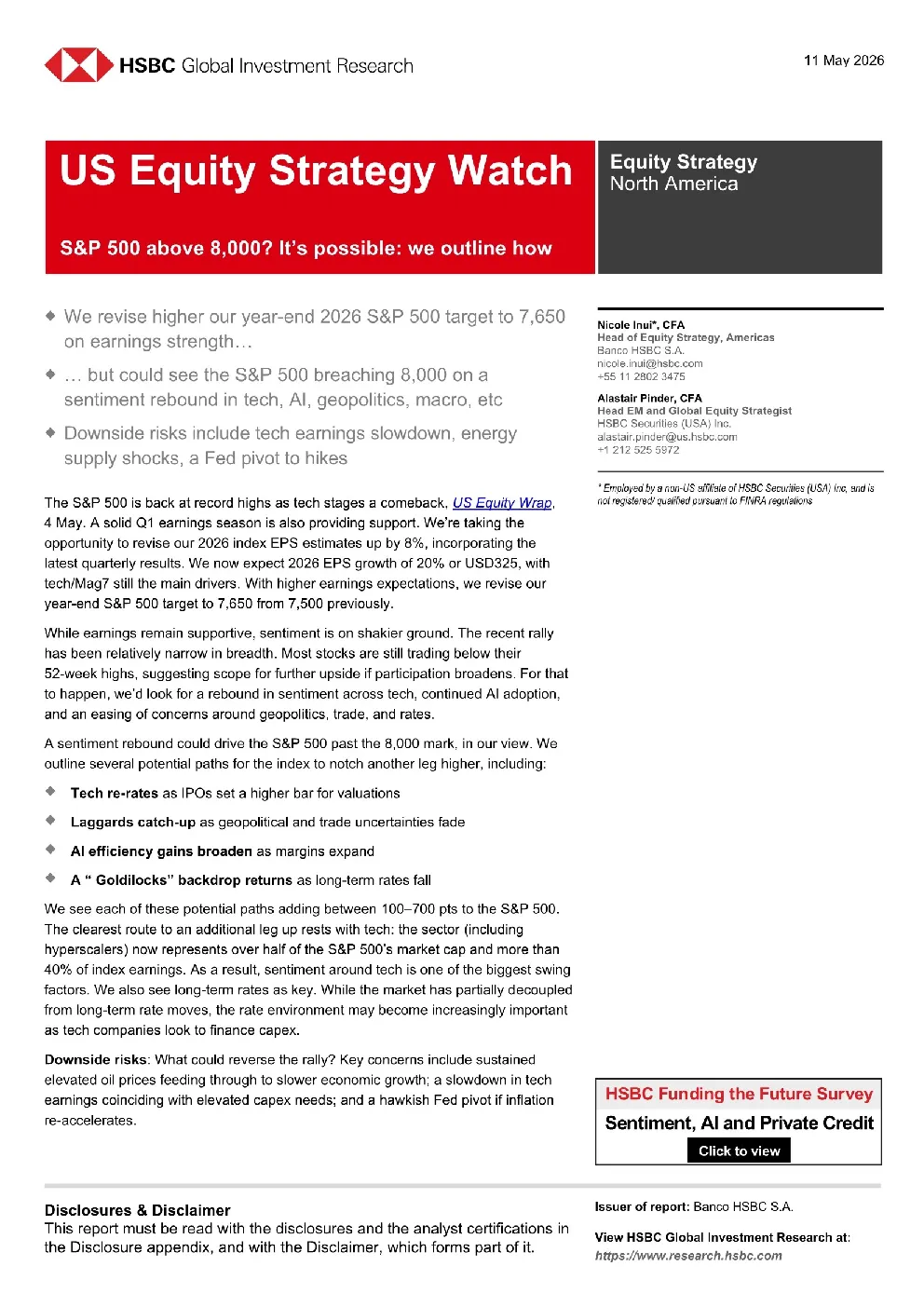 HSBC Global Investment Research

11 May 2026

US Equity Strategy Watch

S&P 500 above 8,000? It's possible: we outline how

Equity Strategy
North America

◆ We revise higher our year-end 2026 S&P 500 target to 7,650 on earnings strength…

◆ … but could see the S&P 500 breaching 8,000 on a sentiment rebound in tech, AI, geopolitics, macro, etc

◆ Downside risks include tech earnings slowdown, energy supply shocks, a Fed pivot to hikes

The S&P 500 is back at record highs as tech stages a comeback, US Equity Wrap, 4 May. A solid Q1 earnings season is also providing support. We're taking the opportunity to revise our 2026 index EPS estimates up by 8%, incorporating the latest quarterly results. We now expect 2026 EPS growth of 20% or USD325, with tech/Mag7 still the main drivers. With higher earnings expectations, we revise our year-end S&P 500 target to 7,650 from 7,500 previously.

While earnings remain supportive, sentiment is on shakier ground. The recent rally has been relatively narrow in breadth. Most stocks are still trading below their 52-week highs, suggesting scope for further upside if participation broadens. For that to happen, we'd look for a rebound in sentiment across tech, continued AI adoption, and an easing of concerns around geopolitics, trade, and rates.

A sentiment rebound could drive the S&P 500 past the 8,000 mark, in our view. We outline several potential paths for the index to notch another leg higher, including:

◆ Tech re-rates as IPOs set a higher bar for valuations

◆ Laggards catch-up as geopolitical and trade uncertainties fade

◆ AI efficiency gains broaden as margins expand

◆ A " Goldilocks" backdrop returns as long-term rates fall

We see each of these potential paths adding between 100–700 pts to the S&P 500. The clearest route to an additional leg up rests with tech: the sector (including hyperscalers) now represents over half of the S&P 500's market cap and more than 40% of index earnings. As a result, sentiment around tech is one of the biggest swing factors. We also see long-term rates as key. While the market has partially decoupled from long-term rate moves, the rate environment may become increasingly important as tech companies look to finance capex.

Downside risks: What could reverse the rally? Key concerns include sustained elevated oil prices feeding through to slower economic growth; a slowdown in tech earnings coinciding with elevated capex needs; and a hawkish Fed pivot if inflation re-accelerates.

Nicole Inui*, CFA
Head of Equity Strategy, Americas
Banco HSBC S.A.
nicole.inui@hsbc.com
+55 11 2802 3475

Alastair Pinder, CFA
Head EM and Global Equity Strategist
HSBC Securities (USA) Inc.
alastair.pinder@us.hsbc.com
+1 212 525 5972

* Employed by a non-US affiliate of HSBC Securities (USA) Inc, and is not registered/ qualified pursuant to FINRA regulations

HSBC Funding the Future Survey
Sentiment, AI and Private Credit
Click to view

Disclosures & Disclaimer
This report must be read with the disclosures and the analyst certifications in the Disclosure appendix, and with the Disclaimer, which forms part of it.

Issuer of report: Banco HSBC S.A.

View HSBC Global Investment Research at:
https://www.research.hsbc.com